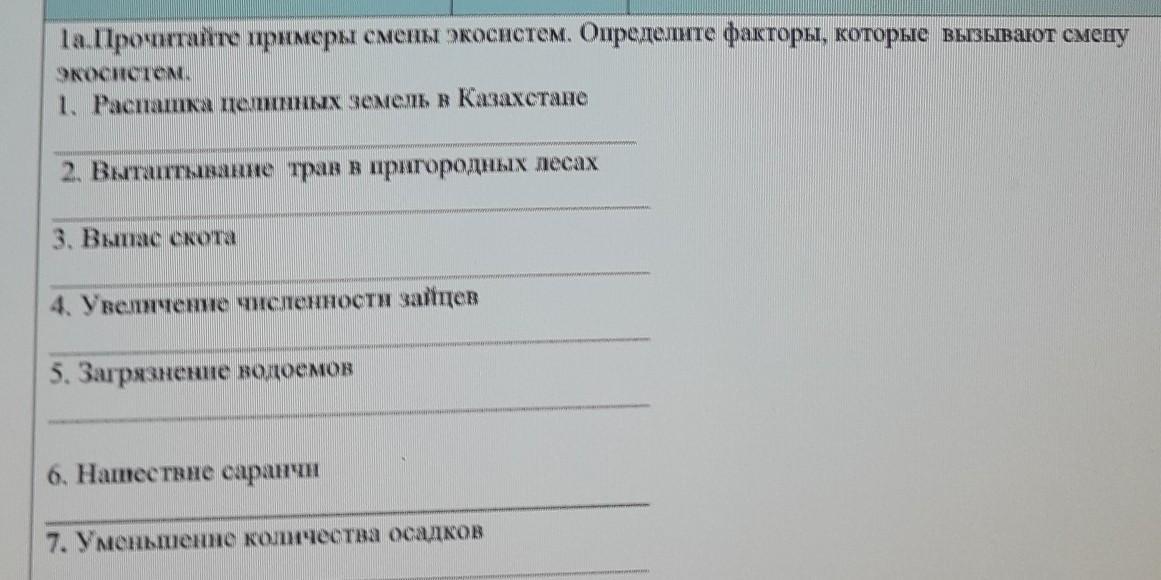 1а.Прочитайте примеры смены экосистем. Определите факторы, которые вызывают смену экосистем.

1. Распашка целинных земель в Казахстане

2. Вытаптывание трав в пригородных лесах

3. Выпас скота

4. Увеличение численности зайцев

5. Загрязнение водоемов

6. Нашествие саранчи

7. Уменьшение количества осадков